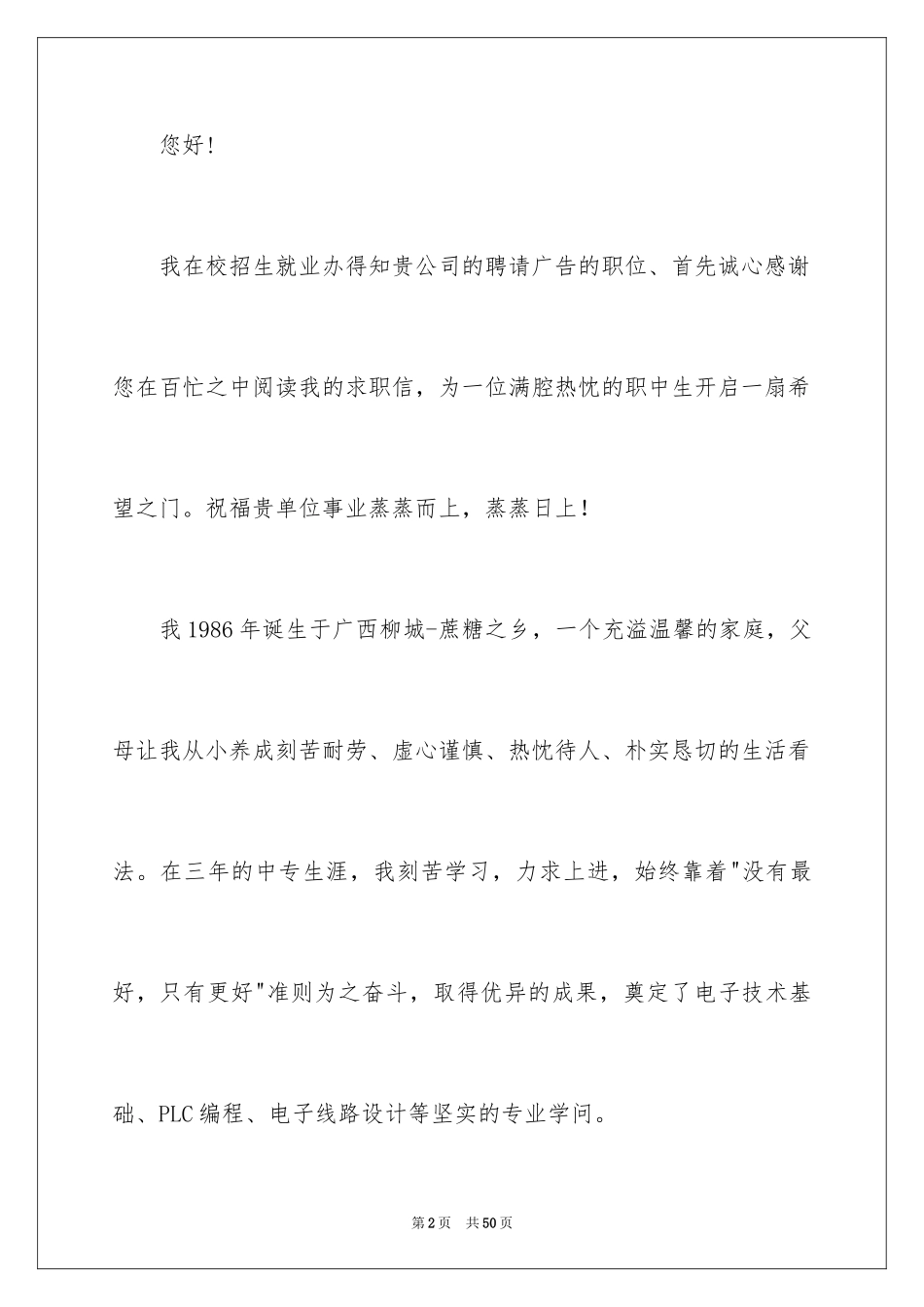 您好！

我在校招生就业办得知贵公司的聘请广告的职位、首先诚心感谢您在百忙之中阅读我的求职信，为一位满腔热忱的职中生开启一扇希望之门。祝福贵单位事业蒸蒸而上，蒸蒸日上！

我1986年诞生于广西柳城-蔗糖之乡，一个充溢温馨的家庭，父母让我从小养成刻苦耐劳、虚心谨慎、热忱待人、朴实恳切的生活看法。在三年的中专生涯，我刻苦学习，力求上进，始终靠着"没有最好，只有更好"准则为之奋斗，取得优异的成果，奠定了电子技术基础、PLC编程、电子线路设计等坚实的专业学问。

第2页 共50页